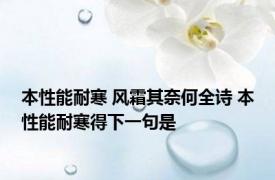 本性能耐寒 风霜其奈何全诗 本性能耐寒得下一句是